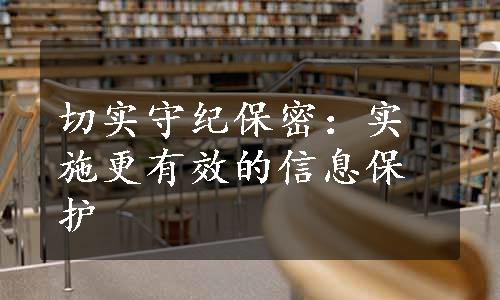 切实守纪保密：实施更有效的信息保护